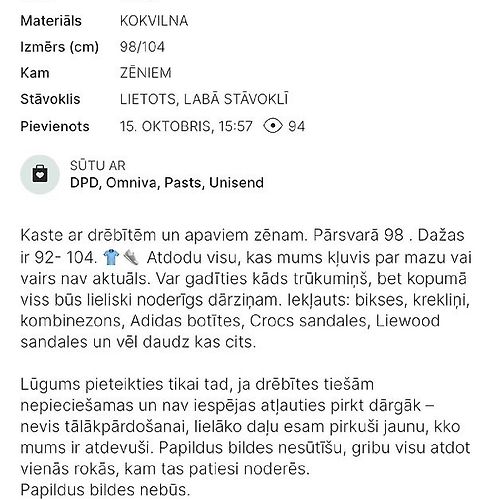 | | |
|---|---|
| Materiāls | KOKVILNA |
| Izmērs (cm) | 98/104 |
| Kam | ZĒNIEM |
| Stāvoklis | LIETOTS, LABĀ STĀVOKLĪ |
| Pievienots | 15. OKTOBRIS, 15:57 94 |

SŪTU AR
DPD, Omniva, Pasts, Unisend

Kaste ar drēbītēm un apaviem zēnam. Pārsvarā 98 . Dažas ir 92- 104. 👕👟 Atdodu visu, kas mums kļuvis par mazu vai vairs nav aktuāls. Var gadīties kāds trūkumiņš, bet kopumā viss būs lieliski noderīgs dārziņam. Iekļauts: bikses, krekliņi, kombinezons, Adidas botītes, Crocs sandales, Liewood sandales un vēl daudz kas cits.

Lūgums pieteikties tikai tad, ja drēbītes tiešām nepieciešamas un nav iespējas atļauties pirkt dārgāk – nevis tālākpārdošanai, lielāko daļu esam pirkuši jaunu, kko mums ir atdevuši. Papildus bildes nesūtīšu, gribu visu atdot vienās rokās, kam tas patiesi noderēs.
Papildus bildes nebūs.